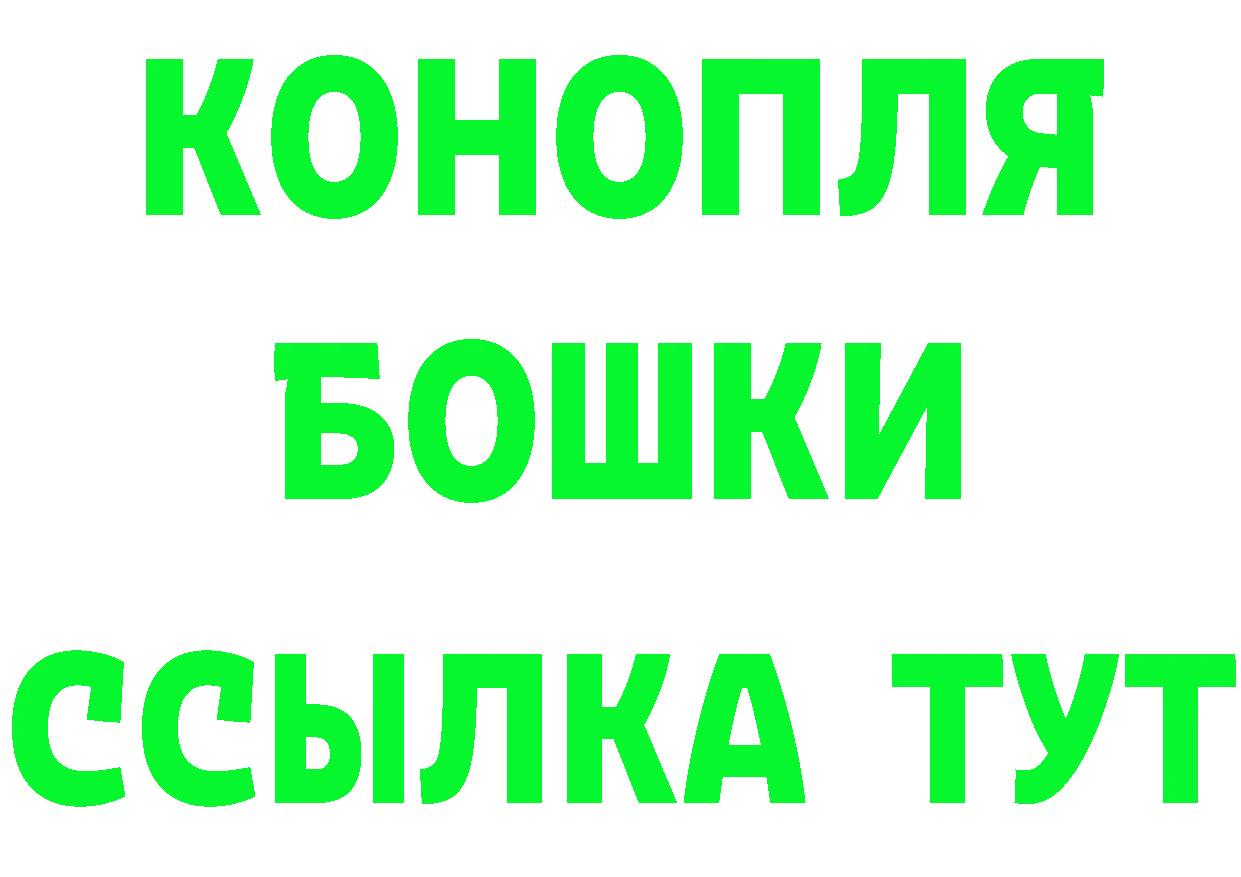 КОНОПЛЯ
БОШКИ
ССЫЛКА ТУТ